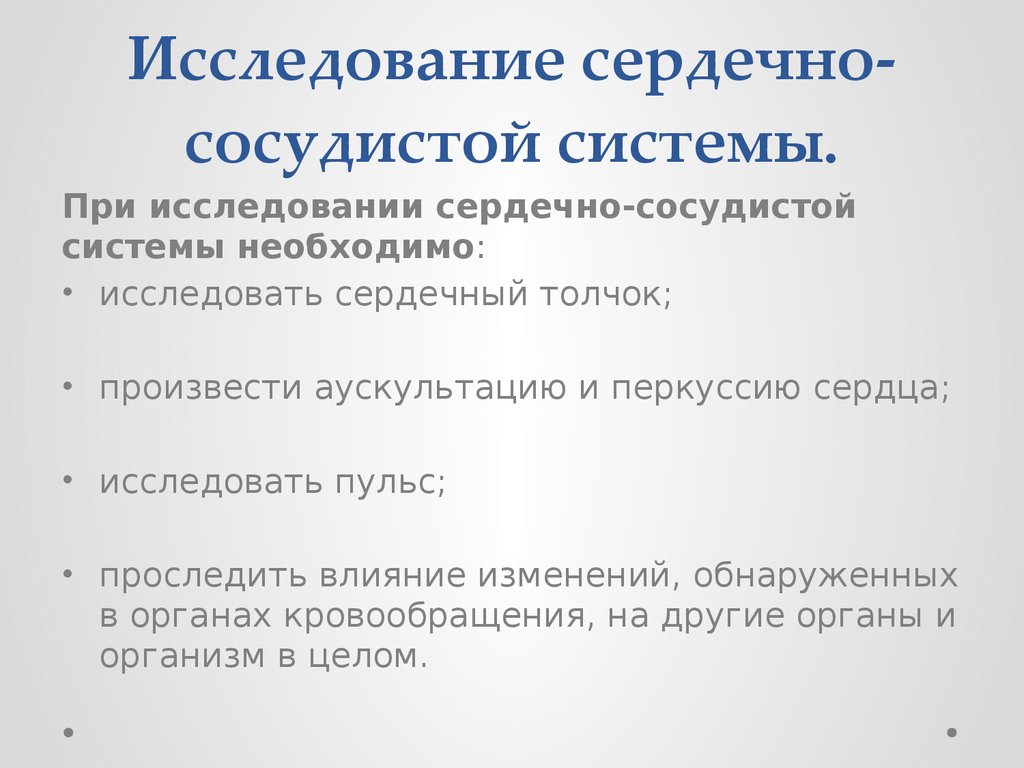 Исследование сердечно-сосудистой системы.

При исследовании сердечно-сосудистой системы необходимо:

• исследовать сердечный толчок;

• произвести аускультацию и перкуссию сердца;

• исследовать пульс;

• проследить влияние изменений, обнаруженных в органах кровообращения, на другие органы и организм в целом.